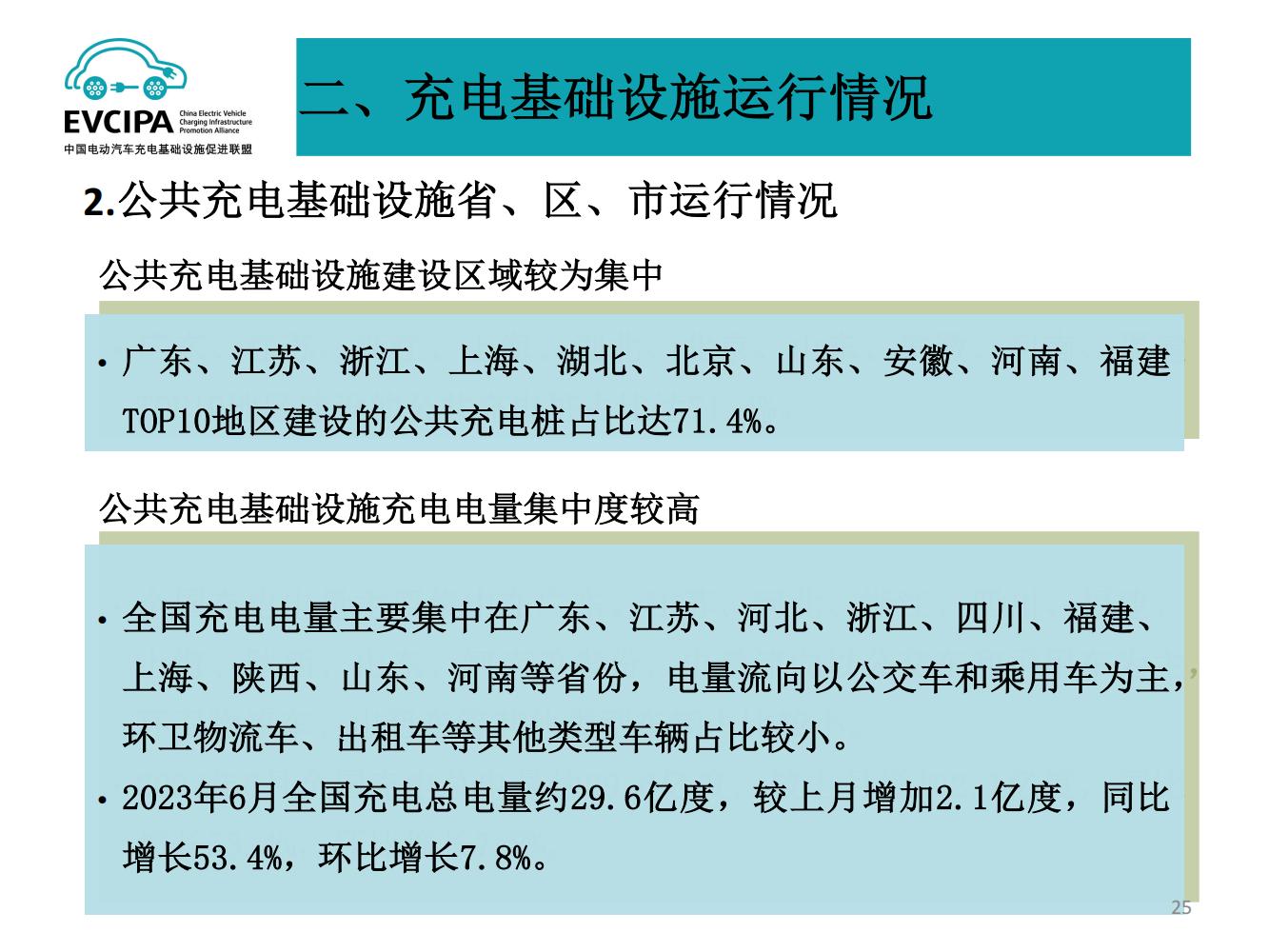 EVCIPA China Electric Vehicle Charging Infrastructure Promotion Alliance
中国电动汽车充电基础设施促进联盟

二、充电基础设施运行情况

2.公共充电基础设施省、区、市运行情况

公共充电基础设施建设区域较为集中

• 广东、江苏、浙江、上海、湖北、北京、山东、安徽、河南、福建TOP10地区建设的公共充电桩占比达71.4%。

公共充电基础设施充电电量集中度较高

• 全国充电电量主要集中在广东、江苏、河北、浙江、四川、福建、上海、陕西、山东、河南等省份，电量流向以公交车和乘用车为主，环卫物流车、出租车等其他类型车辆占比较小。

• 2023年6月全国充电总电量约29.6亿度，较上月增加2.1亿度，同比增长53.4%，环比增长7.8%。

25